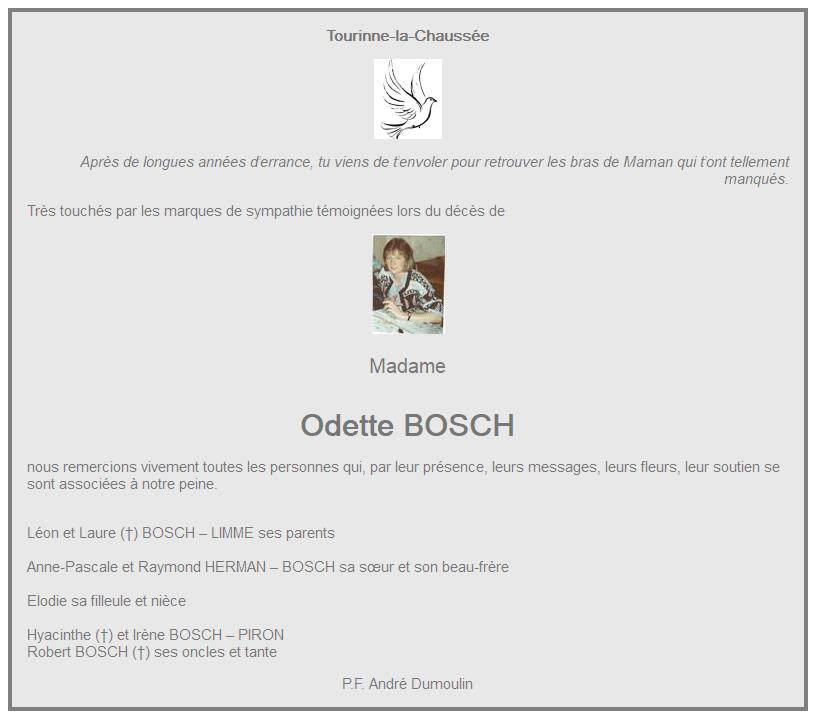 Tourinne-la-Chaussée

Après de longues années d'errance, tu viens de t'envoler pour retrouver les bras de Maman qui t'ont tellement manqués.

Très touchés par les marques de sympathie témoignées lors du décès de

Madame

Odette BOSCH

nous remercions vivement toutes les personnes qui, par leur présence, leurs messages, leurs fleurs, leur soutien se sont associées à notre peine.

Léon et Laure (†) BOSCH – LIMME ses parents

Anne-Pascale et Raymond HERMAN – BOSCH sa sœur et son beau-frère

Elodie sa filleule et nièce

Hyacinthe (†) et Irène BOSCH – PIRON
Robert BOSCH (†) ses oncles et tante

P.F. André Dumoulin